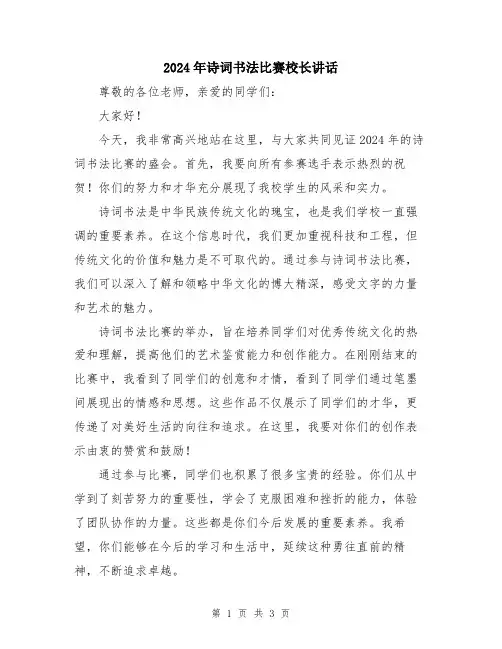 2024年诗词书法比赛校长讲话

尊敬的各位老师，亲爱的同学们：

大家好！

今天，我非常高兴地站在这里，与大家共同见证2024年的诗词书法比赛的盛会。首先，我要向所有参赛选手表示热烈的祝贺！你们的努力和才华充分展现了我校学生的风采和实力。

诗词书法是中华民族传统文化的瑰宝，也是我们学校一直强调的重要素养。在这个信息时代，我们更加重视科技和工程，但传统文化的价值和魅力是不可取代的。通过参与诗词书法比赛，我们可以深入了解和领略中华文化的博大精深，感受文字的力量和艺术的魅力。

诗词书法比赛的举办，旨在培养同学们对优秀传统文化的热爱和理解，提高他们的艺术鉴赏能力和创作能力。在刚刚结束的比赛中，我看到了同学们的创意和才情，看到了同学们通过笔墨间展现出的情感和思想。这些作品不仅展示了同学们的才华，更传递了对美好生活的向往和追求。在这里，我要对你们的创作表示由衷的赞赏和鼓励！

通过参与比赛，同学们也积累了很多宝贵的经验。你们从中学到了刻苦努力的重要性，学会了克服困难和挫折的能力，体验了团队协作的力量。这些都是你们今后发展的重要素养。我希望，你们能够在今后的学习和生活中，延续这种勇往直前的精神，不断追求卓越。

第 1 页 共 3 页